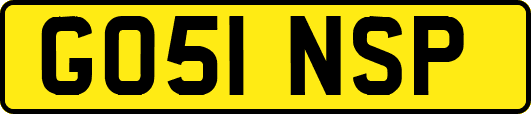 GO51 NSP